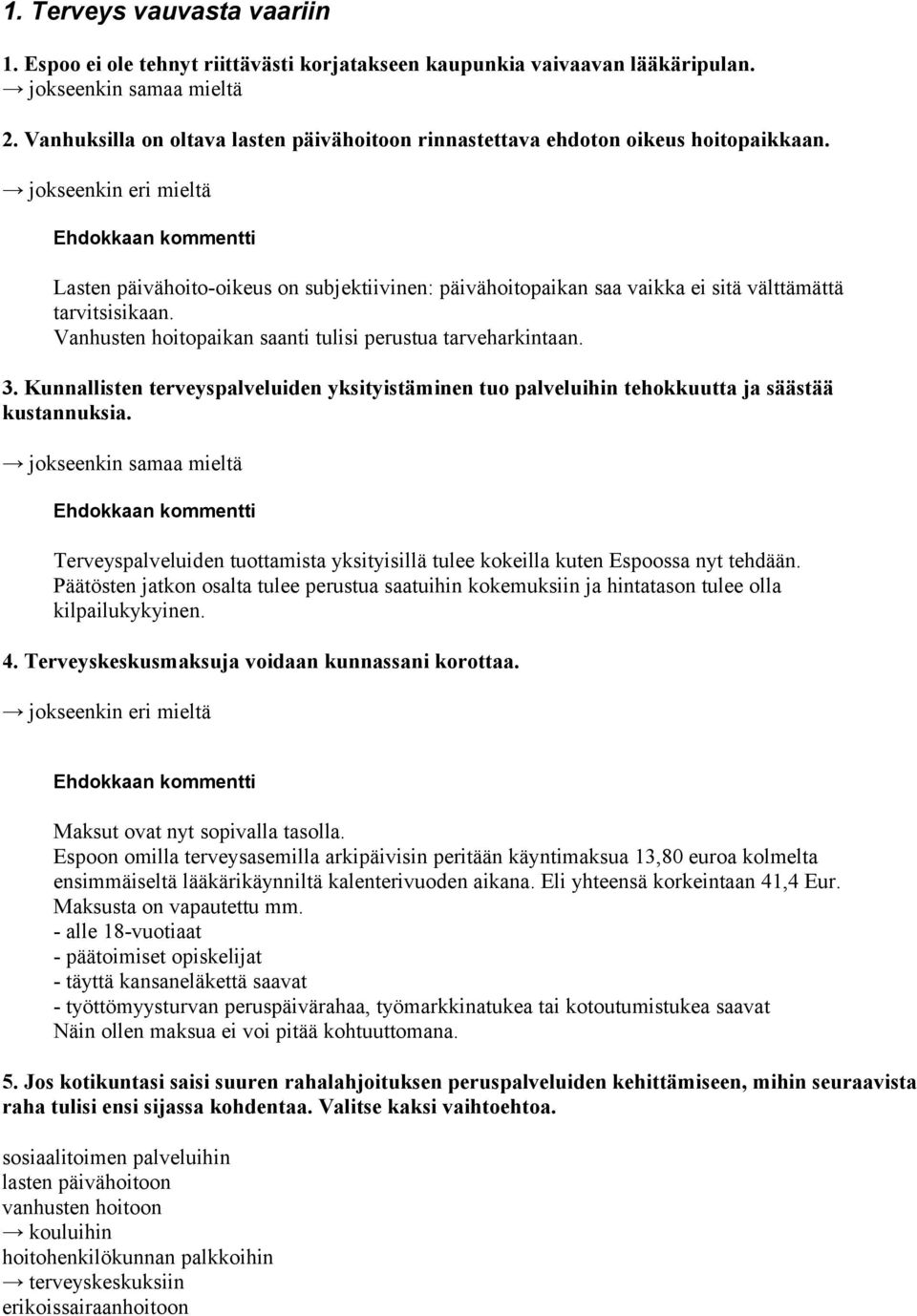 1. Terveys vauvasta vaariin

1. Espoo ei ole tehnyt riittävästi korjatakseen kaupunkia vaivaavan lääkäripulan.
→ jokseenkin samaa mieltä

2. Vanhuksilla on oltava lasten päivähoitoon rinnastettava ehdoton oikeus hoitopaikkaan.

→ jokseenkin eri mieltä

Ehdokkaan kommentti

Lasten päivähoito-oikeus on subjektiivinen: päivähoitopaikan saa vaikka ei sitä välttämättä tarvitsisikaan.
Vanhusten hoitopaikan saanti tulisi perustua tarveharkintaan.

3. Kunnallisten terveyspalveluiden yksityistäminen tuo palveluihin tehokkuutta ja säästää kustannuksia.

→ jokseenkin samaa mieltä

Ehdokkaan kommentti

Terveyspalveluiden tuottamista yksityisillä tulee kokeilla kuten Espoossa nyt tehdään.
Päätösten jatkon osalta tulee perustua saatuihin kokemuksiin ja hintatason tulee olla kilpailukykyinen.

4. Terveyskeskusmaksuja voidaan kunnassani korottaa.

→ jokseenkin eri mieltä

Ehdokkaan kommentti

Maksut ovat nyt sopivalla tasolla.
Espoon omilla terveysasemilla arkipäivisin peritään käyntimaksua 13,80 euroa kolmelta ensimmäiseltä lääkärikäynniltä kalenterivuoden aikana. Eli yhteensä korkeintaan 41,4 Eur.
Maksusta on vapautettu mm.
- alle 18-vuotiaat
- päätoimiset opiskelijat
- täyttä kansaneläkettä saavat
- työttömyysturvan peruspäivärahaa, työmarkkinatukea tai kotoutumistukea saavat
Näin ollen maksua ei voi pitää kohtuuttomana.

5. Jos kotikuntasi saisi suuren rahalahjoituksen peruspalveluiden kehittämiseen, mihin seuraavista raha tulisi ensi sijassa kohdentaa. Valitse kaksi vaihtoehtoa.

sosiaalitoimen palveluihin
lasten päivähoitoon
vanhusten hoitoon
→ kouluihin
hoitohenkilökunnan palkkoihin
→ terveyskeskuksiin
erikoissairaanhoitoon